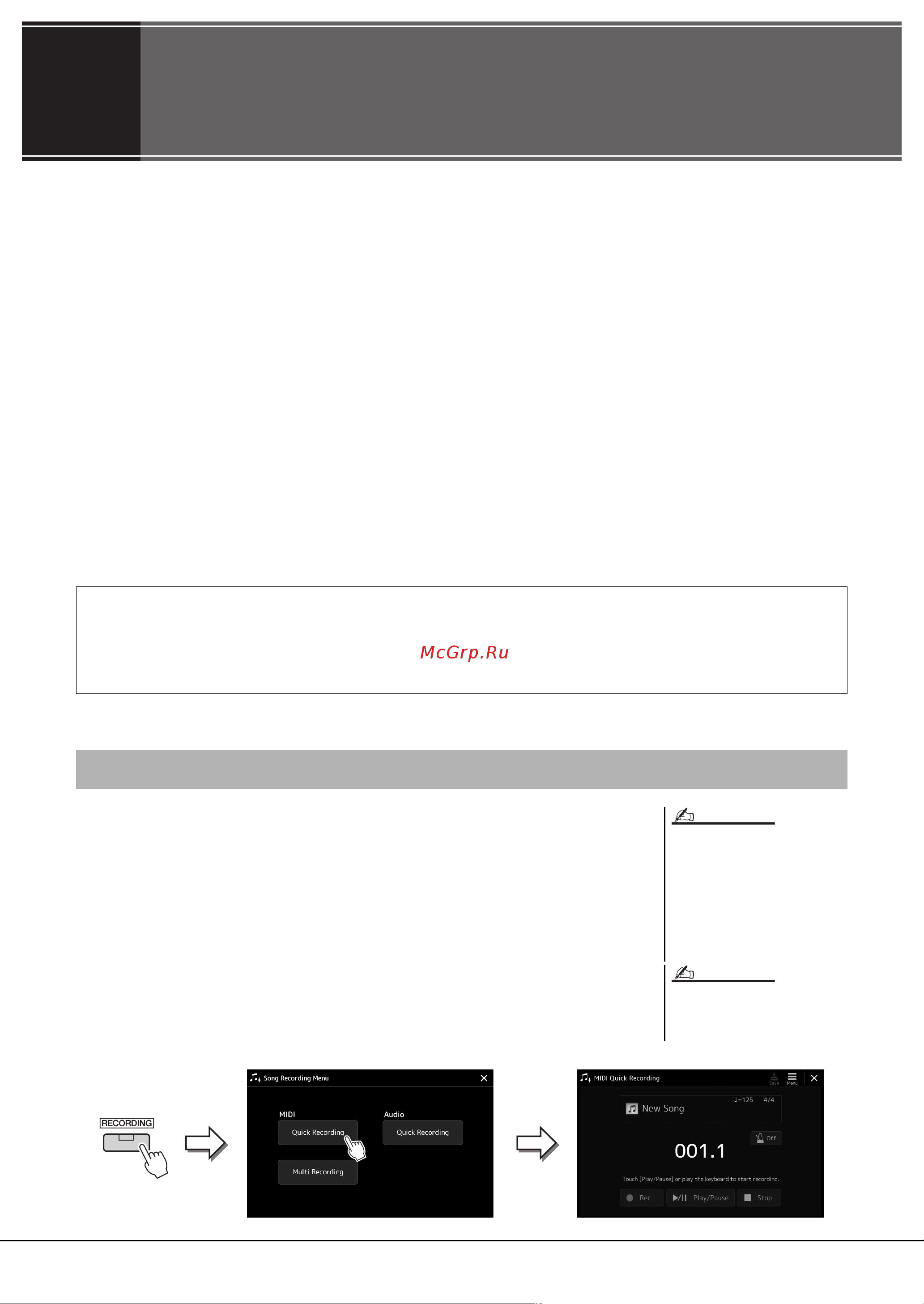 McGrp.Ru

RECORDING

Song Recording Menu

MIDI

Quick Recording

Multi Recording

Audio

Quick Recording

MIDI Quick Recording

Save

Menu

New Song

♩=125 4/4

Off

001.1

Touch [Play/Pause] or play the keyboard to start recording.

Rec

Play/Pause

Stop